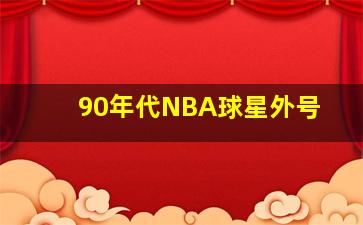 90年代NBA球星外号